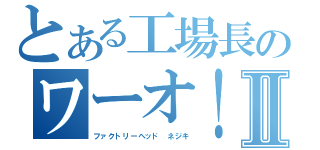 とある工場長の
ワーオ！Ⅱ
ファクトリーヘッド　ネジキ